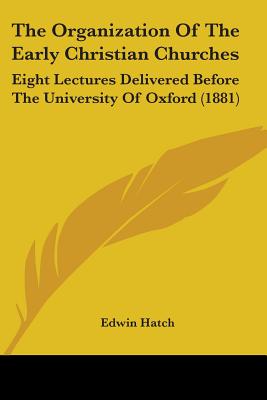 The Organization Of The Early Christian Churches

Eight Lectures Delivered Before The University Of Oxford (1881)

Edwin Hatch